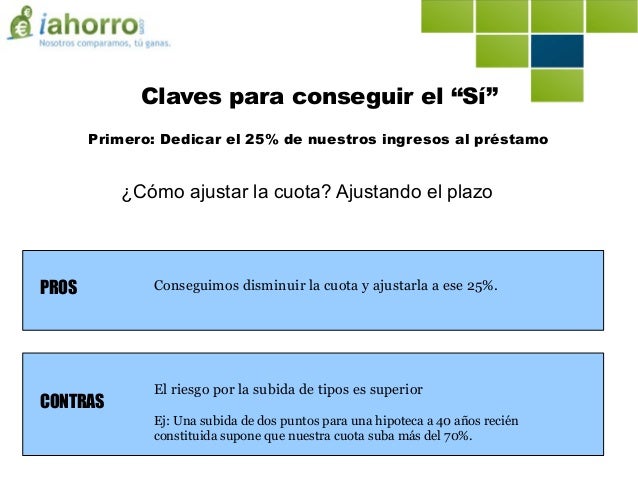 iahorro.com
Nosotros comparamos, tú ganas.

Claves para conseguir el “Sí”

Primero: Dedicar el 25% de nuestros ingresos al préstamo

¿Cómo ajustar la cuota? Ajustando el plazo

PROS

Conseguimos disminuir la cuota y ajustarla a ese 25%.

CONTRAS

El riesgo por la subida de tipos es superior

Ej: Una subida de dos puntos para una hipoteca a 40 años recién constituida supone que nuestra cuota suba más del 70%.